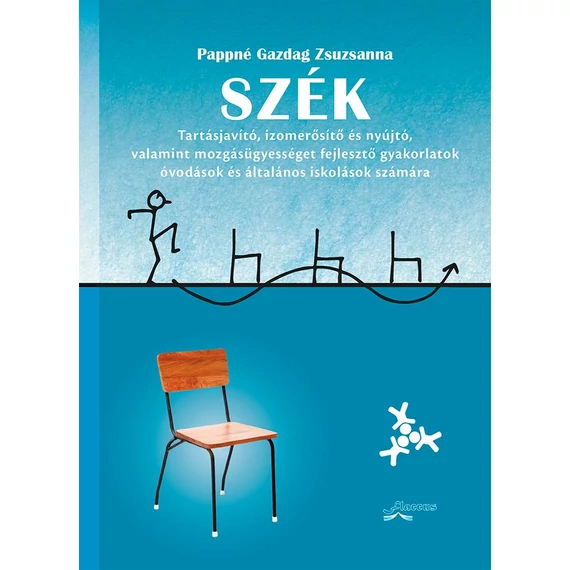 Pappné Gazdag Zsuzsanna

SZÉK

Tartásjavító, izomerősítő és nyújtó, valamint mozgásügyességet fejlesztő gyakorlatok óvodások és általános iskolások számára

Flaccus